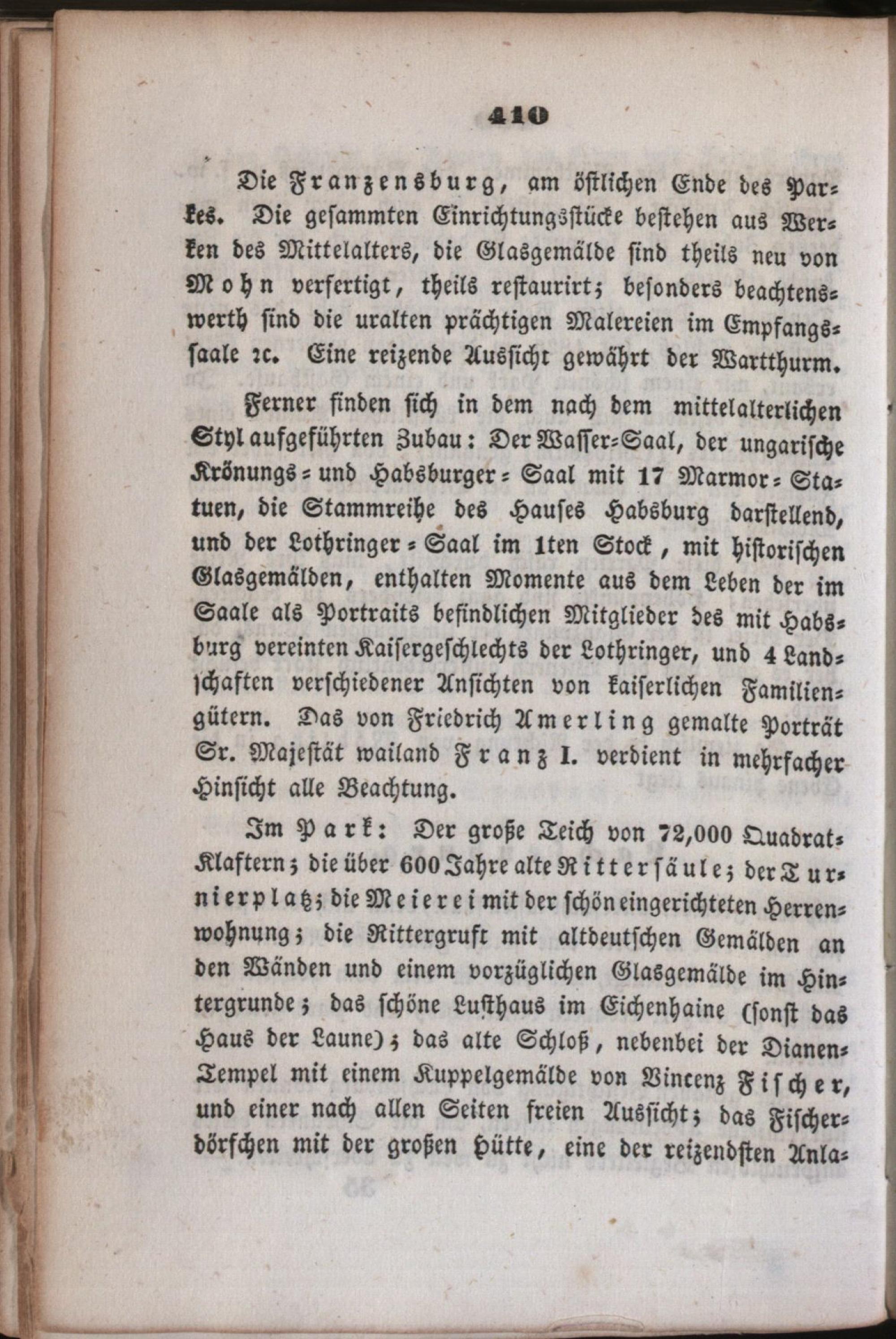 410

Die Franzensburg, am östlichen Ende des Parkes. Die gesammten Einrichtungsstücke bestehen aus Werken des Mittelalters, die Glasgemälde sind theils neu von Mohn verfertigt, theils restaurirt; besonders beachtenswerth sind die uralten prächtigen Malereien im Empfangssaale ꝛc. Eine reizende Aussicht gewährt der Wartthurm.

Ferner finden sich in dem nach dem mittelalterlichen Styl aufgeführten Zubau: Der Wasser-Saal, der ungarische Krönungs- und Habsburger-Saal mit 17 Marmor-Statuen, die Stammreihe des Hauses Habsburg darstellend, und der Lothringer-Saal im 1ten Stock, mit historischen Glasgemälden, enthalten Momente aus dem Leben der im Saale als Portraits befindlichen Mitglieder des mit Habsburg vereinten Kaisergeschlechts der Lothringer, und 4 Landschaften verschiedener Ansichten von kaiserlichen Familiengütern. Das von Friedrich Amerling gemalte Porträt Sr. Majestät wailand Franz I. verdient in mehrfacher Hinsicht alle Beachtung.

Im Park: Der große Teich von 72,000 Quadrat-Klaftern; die über 600 Jahre alte Rittersäule; der Turnierplatz; die Meierei mit der schön eingerichteten Herrenwohnung; die Rittergruft mit altdeutschen Gemälden an den Wänden und einem vorzüglichen Glasgemälde im Hintergrunde; das schöne Lusthaus im Eichenhaine (sonst das Haus der Laune); das alte Schloß, nebenbei der Dianen-Tempel mit einem Kuppelgemälde von Vincenz Fischer, und einer nach allen Seiten freien Aussicht; das Fischerdörfchen mit der großen Hütte, eine der reizendsten Anla-